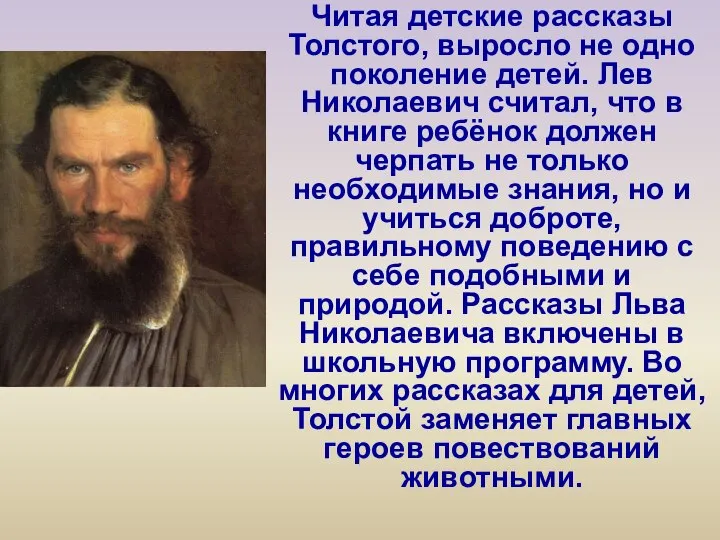 Читая детские рассказы Толстого, выросло не одно поколение детей. Лев Николаевич считал, что в книге ребёнок должен черпать не только необходимые знания, но и учиться доброте, правильному поведению с себе подобными и природой. Рассказы Льва Николаевича включены в школьную программу. Во многих рассказах для детей, Толстой заменяет главных героев повествований животными.